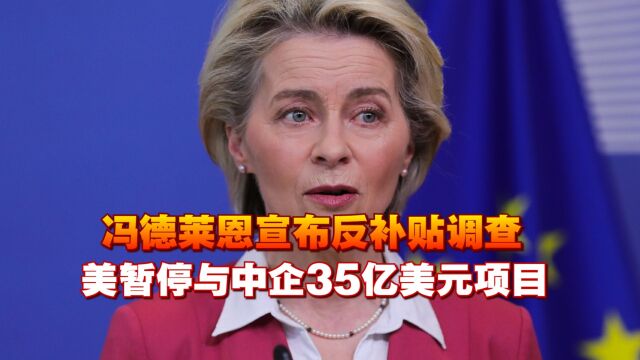 冯德莱恩宣布反补贴调查
美暂停与中企35亿美元项目